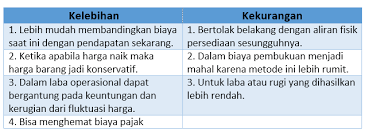 | Kelebihan | Kekurangan |
|---|---|
| 1. Lebih mudah membandingkan biaya saat ini dengan pendapatan sekarang. | 1. Bertolak belakang dengan aliran fisik persediaan sesungguhnya. |
| 2. Ketika apabila harga naik maka harga barang jadi konservatif. | 2. Dalam biaya pembukuan menjadi mahal karena metode ini lebih rumit. |
| 3. Dalam laba operasional dapat bergantung pada keuntungan dan kerugian dari fluktuasi harga. | 3. Untuk laba atau rugi yang dihasilkan lebih rendah. |
| 4. Bisa menghemat biaya pajak | |